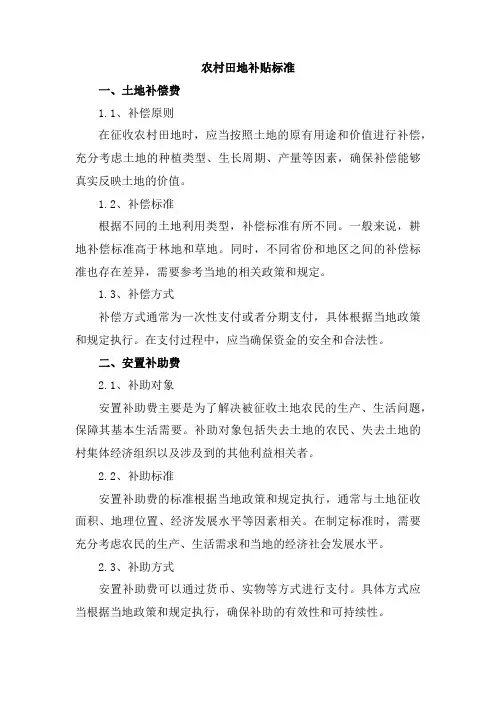 农村田地补贴标准

一、土地补偿费

1.1、补偿原则

在征收农村田地时，应当按照土地的原有用途和价值进行补偿，充分考虑土地的种植类型、生长周期、产量等因素，确保补偿能够真实反映土地的价值。

1.2、补偿标准

根据不同的土地利用类型，补偿标准有所不同。一般来说，耕地补偿标准高于林地和草地。同时，不同省份和地区之间的补偿标准也存在差异，需要参考当地的相关政策和规定。

1.3、补偿方式

补偿方式通常为一次性支付或者分期支付，具体根据当地政策和规定执行。在支付过程中，应当确保资金的安全和合法性。

二、安置补助费

2.1、补助对象

安置补助费主要是为了解决被征收土地农民的生产、生活问题，保障其基本生活需要。补助对象包括失去土地的农民、失去土地的村集体经济组织以及涉及到的其他利益相关者。

2.2、补助标准

安置补助费的标准根据当地政策和规定执行，通常与土地征收面积、地理位置、经济发展水平等因素相关。在制定标准时，需要充分考虑农民的生产、生活需求和当地的经济社会发展水平。

2.3、补助方式

安置补助费可以通过货币、实物等方式进行支付。具体方式应当根据当地政策和规定执行，确保补助的有效性和可持续性。